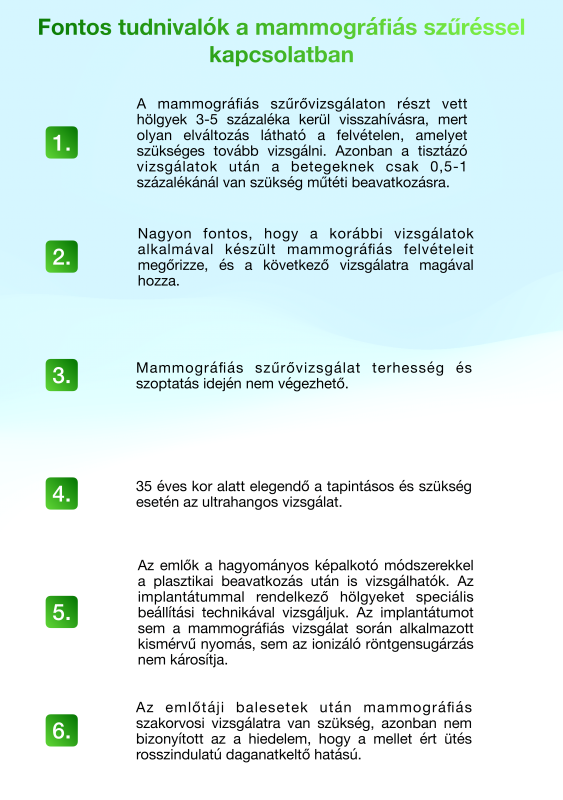 Fontos tudnivalók a mammográfiás szűréssel kapcsolatban

1.

A mammográfiás szűrővizsgálaton részt vett hölgyek 3-5 százaléka kerül visszahívásra, mert olyan elváltozás látható a felvételen, amelyet szükséges tovább vizsgálni. Azonban a tisztázó vizsgálatok után a betegeknek csak 0,5-1 százalékánál van szükség műtéti beavatkozásra.

2.

Nagyon fontos, hogy a korábbi vizsgálatok alkalmával készült mammográfiás felvételeit megőrizze, és a következő vizsgálatra magával hozza.

3.

Mammográfiás szűrővizsgálat terhesség és szoptatás idején nem végezhető.

4.

35 éves kor alatt elegendő a tapintásos és szükség esetén az ultrahangos vizsgálat.

5.

Az emlők a hagyományos képalkotó módszerekkel a plasztikai beavatkozás után is vizsgálhatók. Az implantátummal rendelkező hölgyeket speciális beállítási technikával vizsgáljuk. Az implantátumot sem a mammográfiás vizsgálat során alkalmazott kismérvű nyomás, sem az ionizáló röntgensugárzás nem károsítja.

6.

Az emlőtáji balesetek után mammográfiás szakorvosi vizsgálatra van szükség, azonban nem bizonyított az a hiedelem, hogy a mellet ért ütés rosszindulatú daganatkeltő hatású.